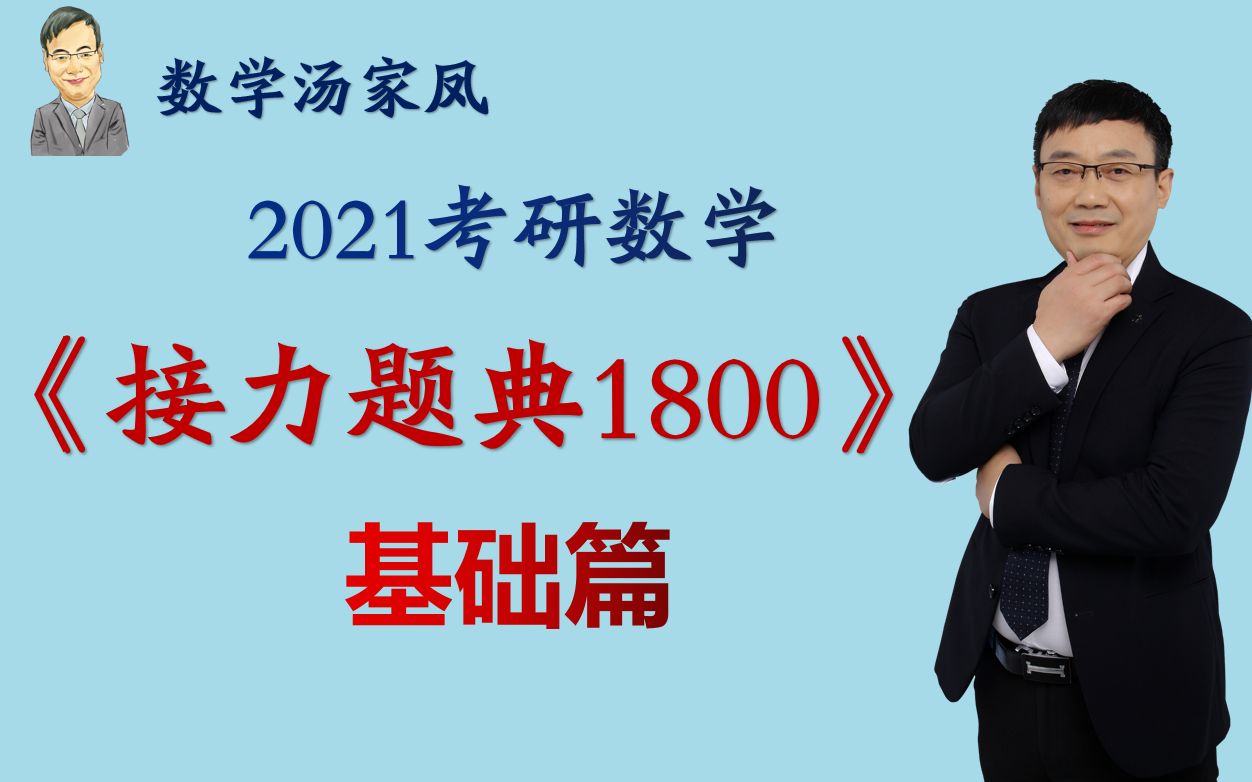 数学汤家凤

2021考研数学

《接力题典1800》

基础篇